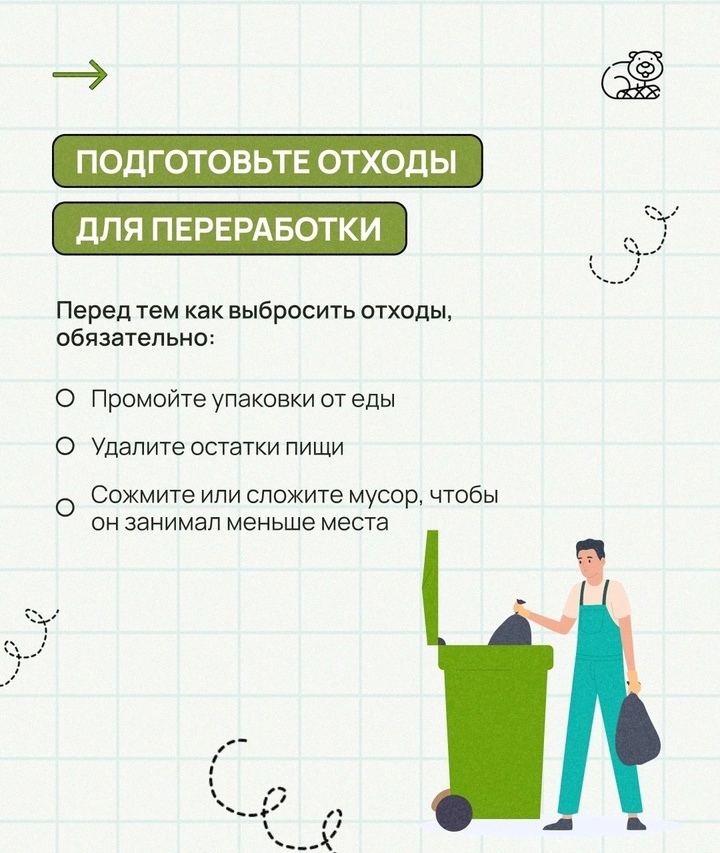 ПОДГОТОВЬТЕ ОТХОДЫ
ДЛЯ ПЕРЕРАБОТКИ

Перед тем как выбросить отходы, обязательно:

Промойте упаковки от еды

Удалите остатки пищи

Сожмите или сложите мусор, чтобы он занимал меньше места